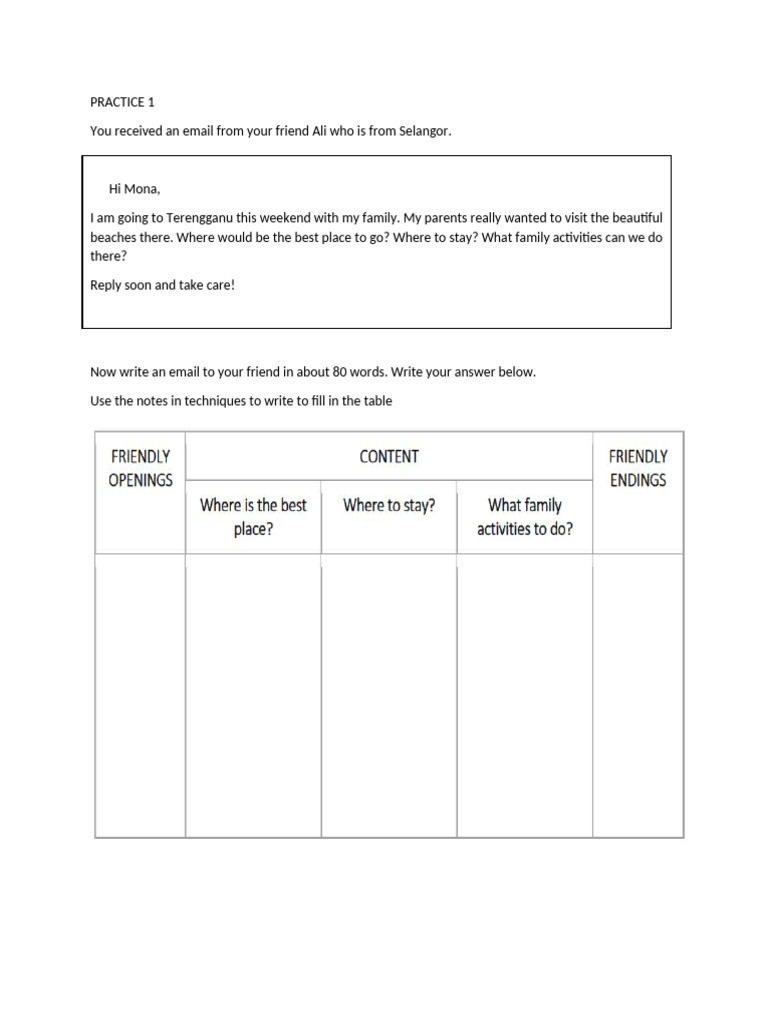 PRACTICE 1

You received an email from your friend Ali who is from Selangor.

Hi Mona,

I am going to Terengganu this weekend with my family. My parents really wanted to visit the beautiful beaches there. Where would be the best place to go? Where to stay? What family activities can we do there?

Reply soon and take care!

Now write an email to your friend in about 80 words. Write your answer below.

Use the notes in techniques to write to fill in the table

| FRIENDLY OPENINGS | CONTENT | | | FRIENDLY ENDINGS |
|---|---|---|---|---|
| | Where is the best place? | Where to stay? | What family activities to do? | |
| | | | | |